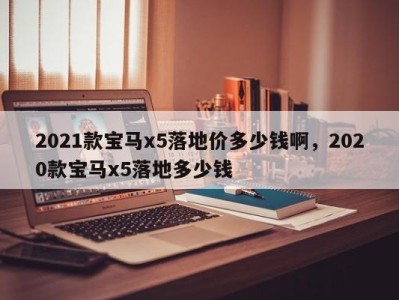 2021款宝马x5落地价多少钱啊，2020款宝马x5落地多少钱